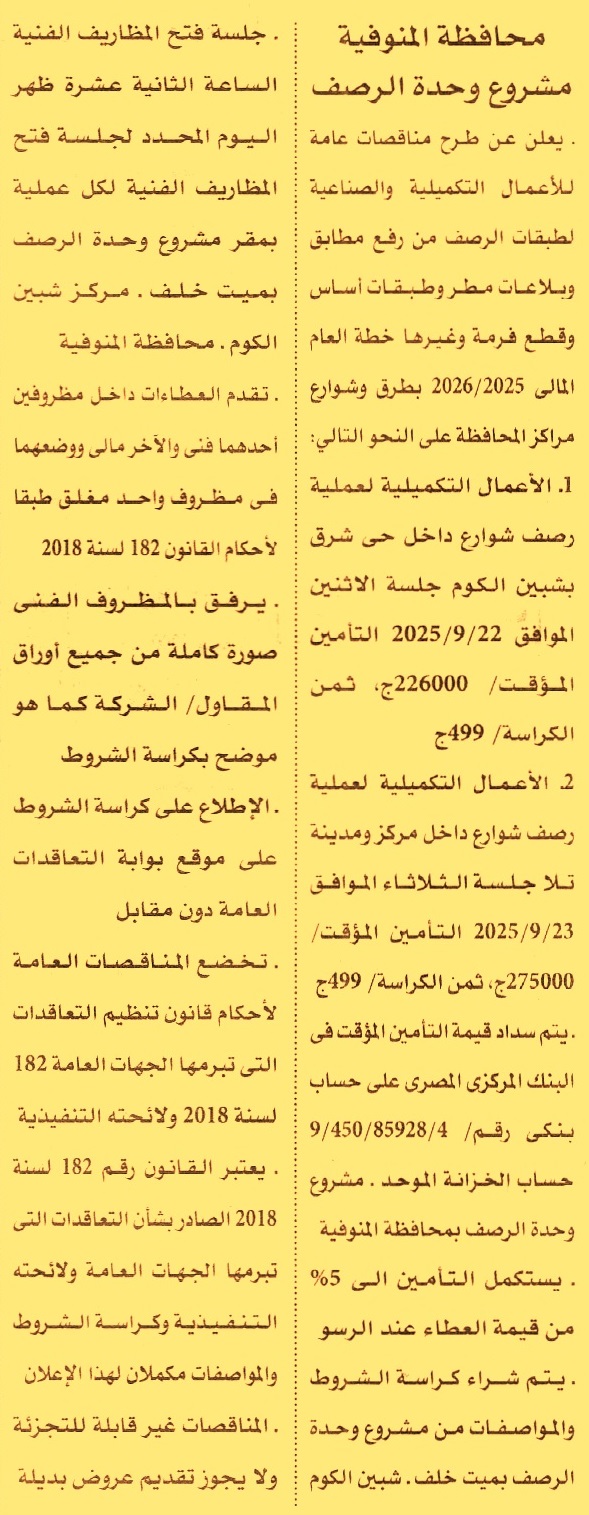 محافظة المنوفية
مشروع وحدة الرصف

. يعلن عن طرح مناقصات عامة للأعمال التكميلية والصناعية لطبقات الرصف من رفع مطابق وبلاعات مطر وطبقات أساس وقطع فرمة وغيرها خطة العام المالى 2026/2025 بطرق وشوارع مراكز المحافظة على النحو التالي:

1. الأعمال التكميلية لعملية رصف شوارع داخل حى شرق بشبين الكوم جلسة الاثنين الموافق 2025/9/22 التأمين المؤقت/ 226000ج، ثمن الكراسة/ 499ج

2. الأعمال التكميلية لعملية رصف شوارع داخل مركز ومدينة تلا جلسة الثلاثاء الموافق 2025/9/23 التأمين المؤقت/ 275000ج، ثمن الكراسة/ 499ج

. يتم سداد قيمة التأمين المؤقت فى البنك المركزى المصرى على حساب بنكى رقم/ 9/450/85928/4 حساب الخزانة الموحد . مشروع وحدة الرصف بمحافظة المنوفية

. يستكمل التأمين الى 5% من قيمة العطاء عند الرسو

. يتم شراء كراسة الشروط والمواصفات من مشروع وحدة الرصف بميت خلف . شبين الكوم

. جلسة فتح المظاريف الفنية الساعة الثانية عشرة ظهر اليوم المحدد لجلسة فتح المظاريف الفنية لكل عملية بمقر مشروع وحدة الرصف بميت خلف . مركز شبين الكوم . محافظة المنوفية

. تقدم العطاءات داخل مظروفين أحدهما فنى والآخر مالى ووضعهما فى مظروف واحد مغلق طبقا لأحكام القانون 182 لسنة 2018

. يرفق بالمظروف الفنى صورة كاملة من جميع أوراق المقاول/ الشركة كما هو موضح بكراسة الشروط

. الإطلاع على كراسة الشروط على موقع بوابة التعاقدات العامة دون مقابل

. تخضع المناقصات العامة لأحكام قانون تنظيم التعاقدات التى تبرمها الجهات العامة 182 لسنة 2018 ولائحته التنفيذية

. يعتبر القانون رقم 182 لسنة 2018 الصادر بشأن التعاقدات التى تبرمها الجهات العامة ولائحته التنفيذية وكراسة الشروط والمواصفات مكملان لهذا الإعلان

. المناقصات غير قابلة للتجزئة ولا يجوز تقديم عروض بديلة